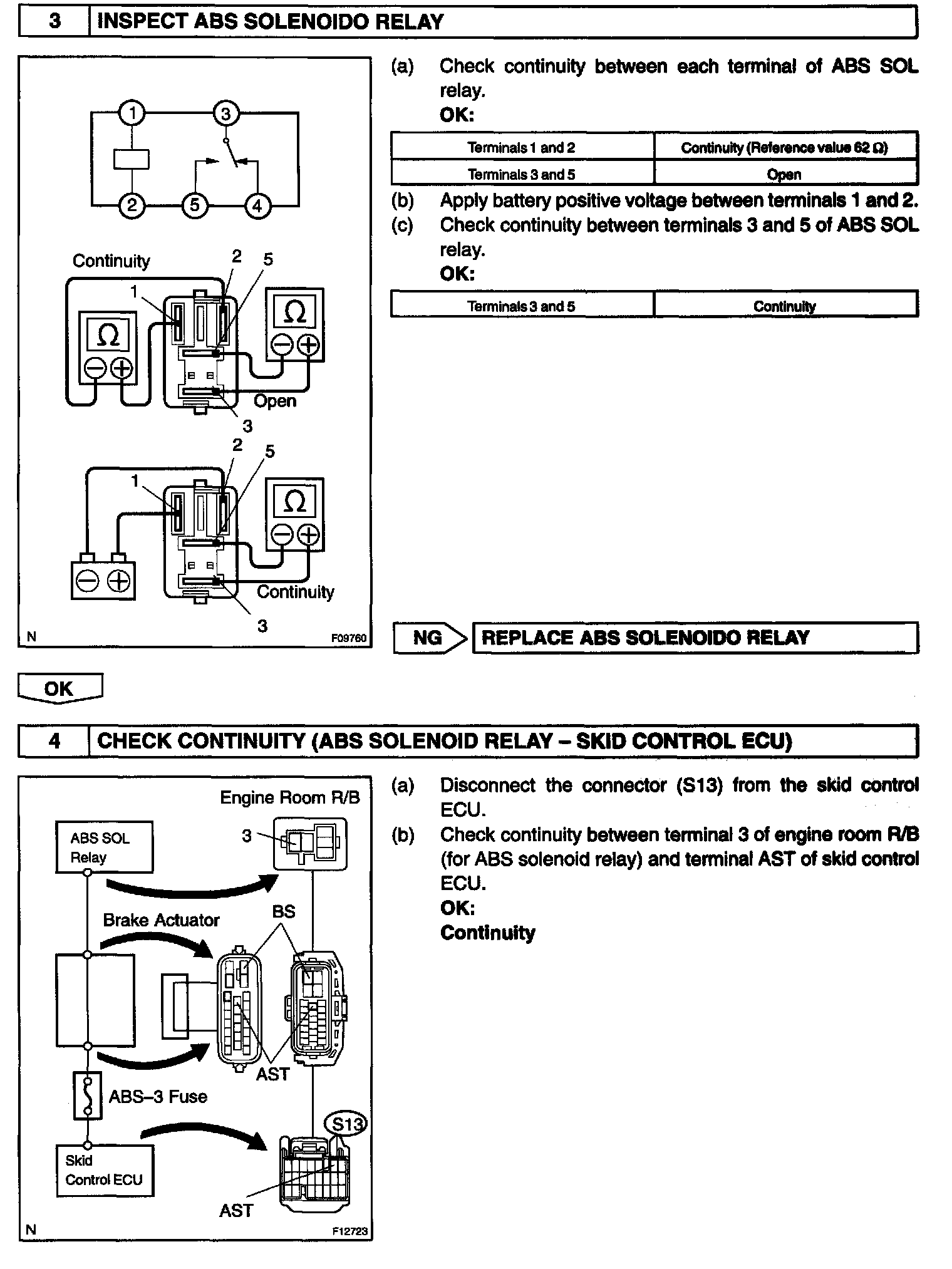 3 INSPECT ABS SOLENOIDO RELAY

1 3 2 5 4

Continuity 2 5 1 Ω Ω Open 3

2 5 1 Ω Continuity 3

N F09760

(a) Check continuity between each terminal of ABS SOL relay.
OK:

| Terminals 1 and 2 | Continuity (Reference value 62 Ω) |
|---|---|
| Terminals 3 and 5 | Open |

(b) Apply battery positive voltage between terminals 1 and 2.
(c) Check continuity between terminals 3 and 5 of ABS SOL relay.
OK:

| Terminals 3 and 5 | Continuity |
|---|---|

NG REPLACE ABS SOLENOIDO RELAY

OK

4 CHECK CONTINUITY (ABS SOLENOID RELAY – SKID CONTROL ECU)

Engine Room R/B
ABS SOL Relay
3
Brake Actuator
BS
AST
ABS–3 Fuse
S13
Skid Control ECU
AST
N F12723

(a) Disconnect the connector (S13) from the skid control ECU.
(b) Check continuity between terminal 3 of engine room R/B (for ABS solenoid relay) and terminal AST of skid control ECU.
OK:
Continuity